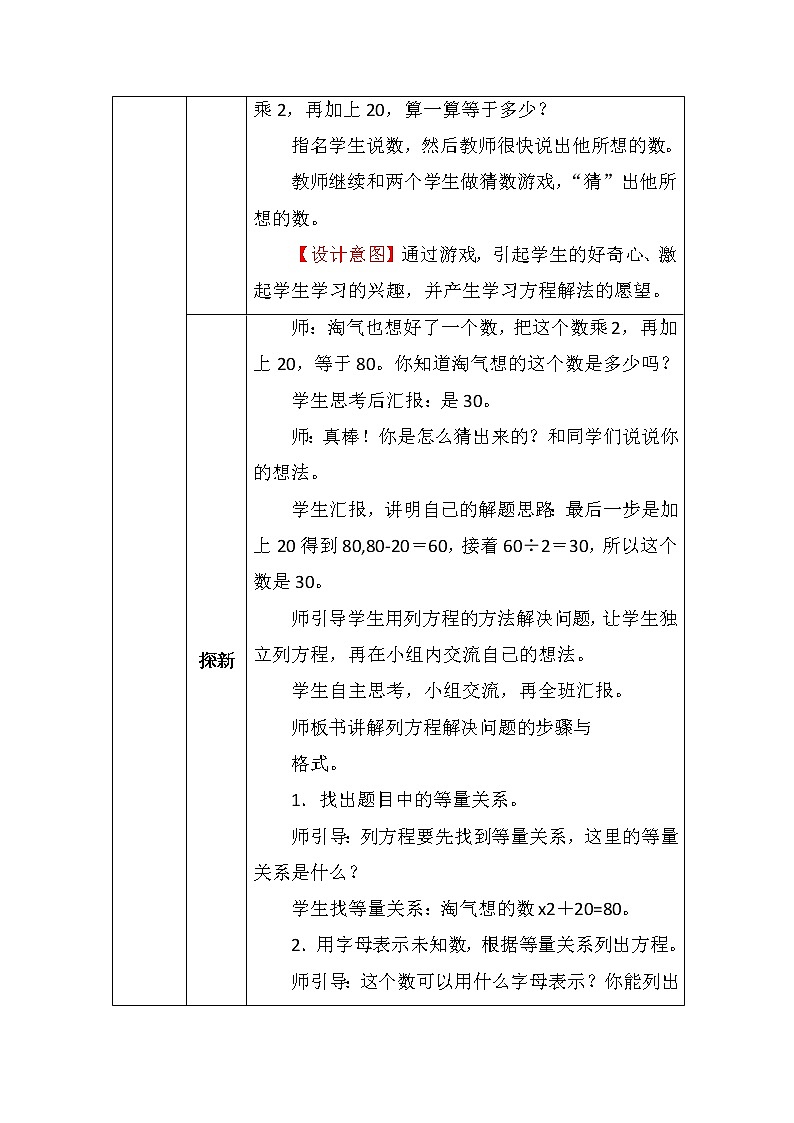 乘 2，再加上 20，算一算等于多少？

指名学生说数，然后教师很快说出他所想的数。

教师继续和两个学生做猜数游戏，“猜”出他所想的数。

【设计意图】通过游戏，引起学生的好奇心、激起学生学习的兴趣，并产生学习方程解法的愿望。

探新

师：淘气也想好了一个数，把这个数乘 2，再加上 20，等于 80。你知道淘气想的这个数是多少吗？

学生思考后汇报：是 30。

师：真棒！你是怎么猜出来的？和同学们说说你的想法。

学生汇报，讲明自己的解题思路：最后一步是加上 20 得到 80,80-20＝60，接着 60÷2＝30，所以这个数是 30。

师引导学生用列方程的方法解决问题，让学生独立列方程，再在小组内交流自己的想法。

学生自主思考，小组交流，再全班汇报。

师板书讲解列方程解决问题的步骤与

格式。

1. 找出题目中的等量关系。

师引导：列方程要先找到等量关系，这里的等量关系是什么？

学生找等量关系：淘气想的数 x2＋20=80。

2．用字母表示未知数，根据等量关系列出方程。

师引导：这个数可以用什么字母表示？你能列出